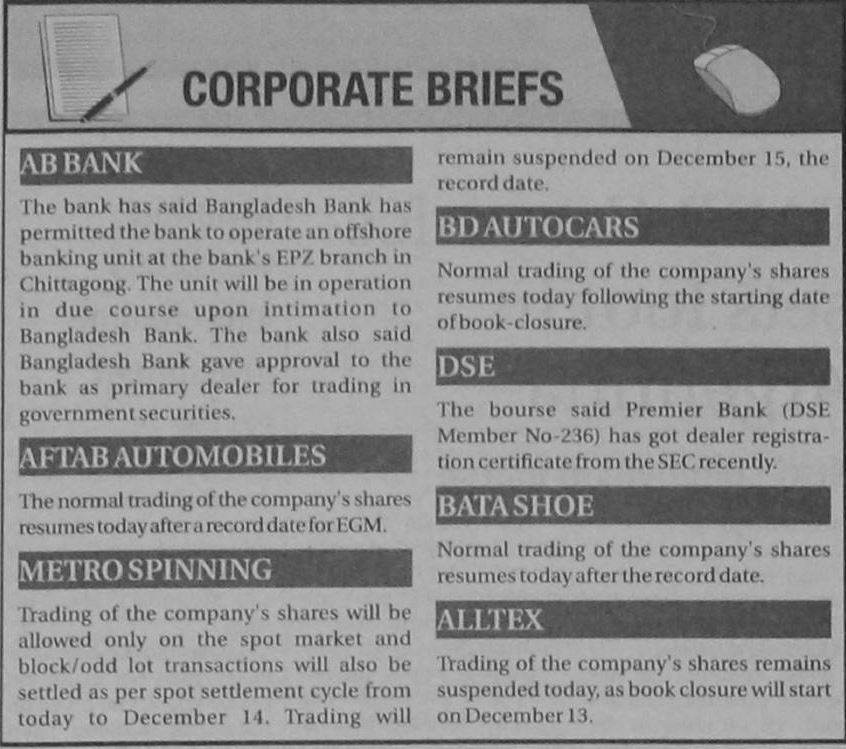 CORPORATE BRIEFS

AB BANK

The bank has said Bangladesh Bank has permitted the bank to operate an offshore banking unit at the bank's EPZ branch in Chittagong. The unit will be in operation in due course upon intimation to Bangladesh Bank. The bank also said Bangladesh Bank gave approval to the bank as primary dealer for trading in government securities.

AFTAB AUTOMOBILES

The normal trading of the company's shares resumes today after a record date for EGM.

METRO SPINNING

Trading of the company's shares will be allowed only on the spot market and block/odd lot transactions will also be settled as per spot settlement cycle from today to December 14. Trading will remain suspended on December 15, the record date.

BD AUTOCARS

Normal trading of the company's shares resumes today following the starting date of book-closure.

DSE

The bourse said Premier Bank (DSE Member No-236) has got dealer registration certificate from the SEC recently.

BATA SHOE

Normal trading of the company's shares resumes today after the record date.

ALLTEX

Trading of the company's shares remains suspended today, as book closure will start on December 13.